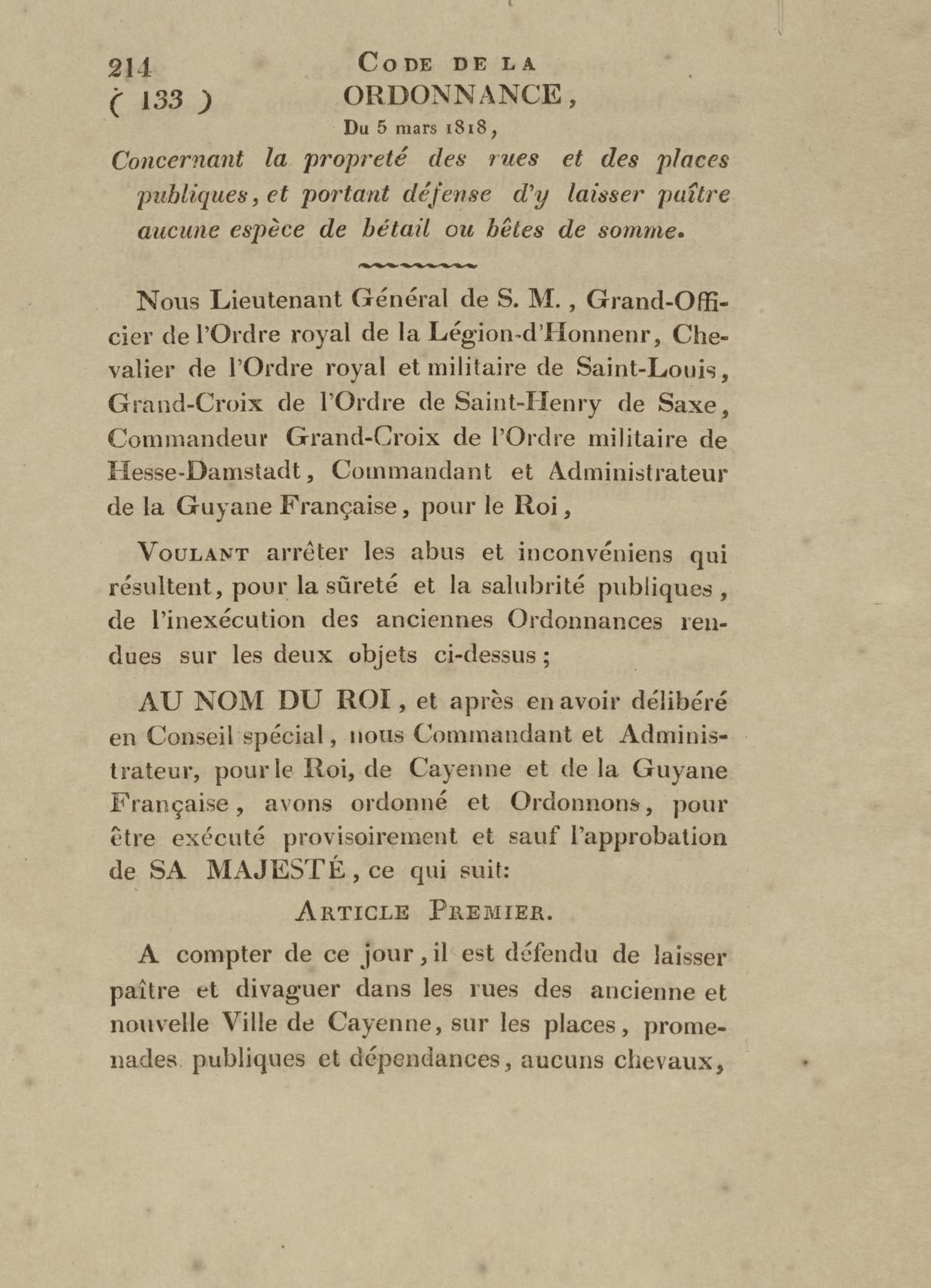 214 CODE DE LA
( 133 ) ORDONNANCE,
Du 5 mars 1818,
Concernant la propreté des rues et des places publiques, et portant défense d'y laisser paître aucune espèce de bétail ou bêtes de somme.

Nous Lieutenant Général de S. M., Grand-Officier de l'Ordre royal de la Légion-d'Honnenr, Chevalier de l'Ordre royal et militaire de Saint-Louis, Grand-Croix de l'Ordre de Saint-Henry de Saxe, Commandeur Grand-Croix de l'Ordre militaire de Hesse-Damstadt, Commandant et Administrateur de la Guyane Française, pour le Roi,

VOULANT arrêter les abus et inconvéniens qui résultent, pour la sûreté et la salubrité publiques, de l'inexécution des anciennes Ordonnances rendues sur les deux objets ci-dessus;

AU NOM DU ROI, et après en avoir délibéré en Conseil spécial, nous Commandant et Administrateur, pour le Roi, de Cayenne et de la Guyane Française, avons ordonné et Ordonnons, pour être exécuté provisoirement et sauf l'approbation de SA MAJESTÉ, ce qui suit:

ARTICLE PREMIER.

A compter de ce jour, il est défendu de laisser paître et divaguer dans les rues des ancienne et nouvelle Ville de Cayenne, sur les places, promenades publiques et dépendances, aucuns chevaux,